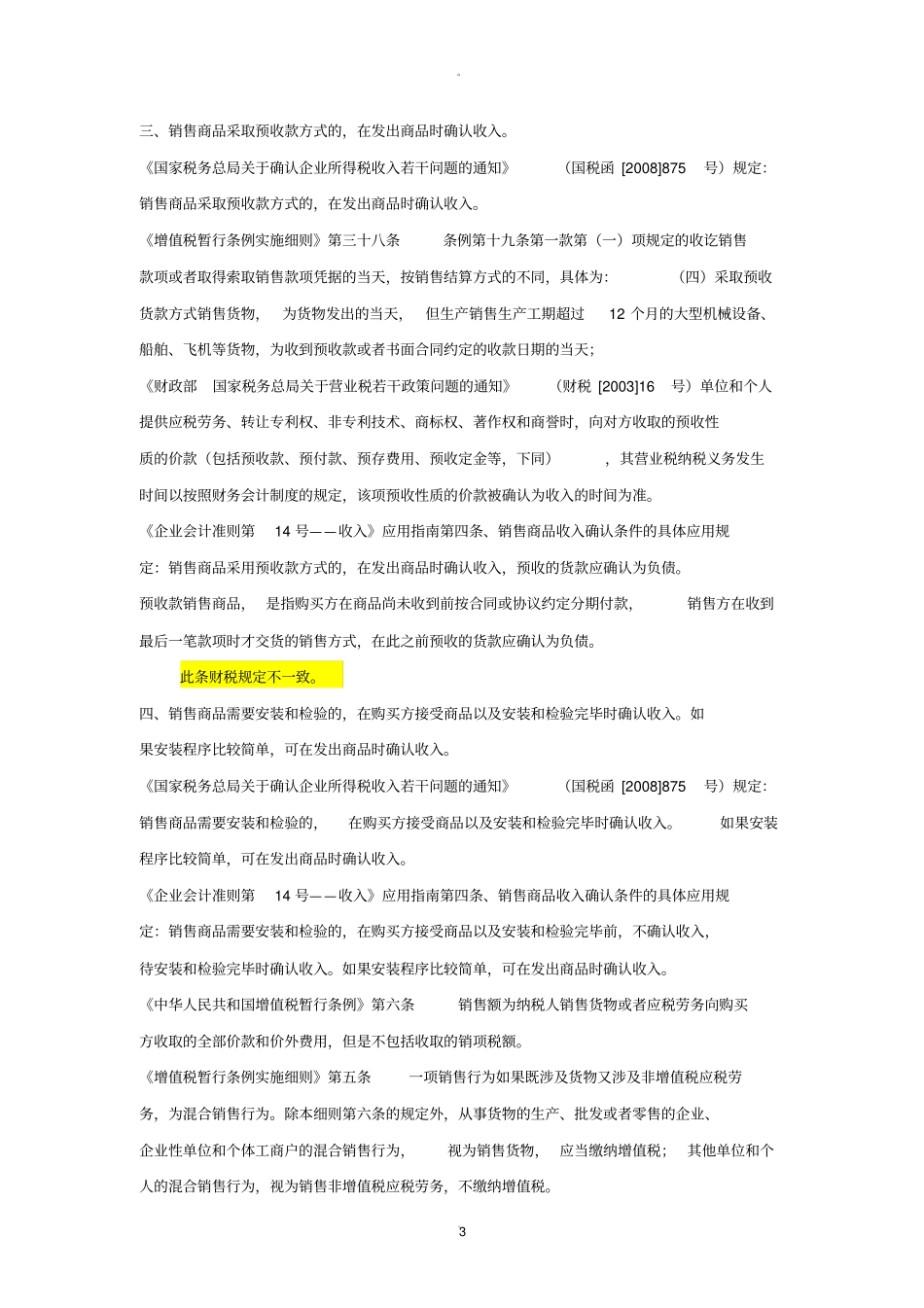 。

三、销售商品采取预收款方式的，在发出商品时确认收入。

《国家税务总局关于确认企业所得税收入若干问题的通知》（国税函 [2008]875 号）规定：销售商品采取预收款方式的，在发出商品时确认收入。

《增值税暂行条例实施细则》第三十八条 条例第十九条第一款第（一）项规定的收讫销售款项或者取得索取销售款项凭据的当天，按销售结算方式的不同，具体为：（四）采取预收货款方式销售货物，为货物发出的当天，但生产销售生产工期超过 12 个月的大型机械设备、船舶、飞机等货物，为收到预收款或者书面合同约定的收款日期的当天；

《财政部 国家税务总局关于营业税若干政策问题的通知》（财税 [2003]16 号）单位和个人提供应税劳务、转让专利权、非专利技术、商标权、著作权和商誉时，向对方收取的预收性质的价款（包括预收款、预付款、预存费用、预收定金等，下同），其营业税纳税义务发生时间以按照财务会计制度的规定，该项预收性质的价款被确认为收入的时间为准。

《企业会计准则第 14 号——收入》应用指南第四条、销售商品收入确认条件的具体应用规定：销售商品采用预收款方式的，在发出商品时确认收入，预收的货款应确认为负债。

预收款销售商品，是指购买方在商品尚未收到前按合同或协议约定分期付款，销售方在收到最后一笔款项时才交货的销售方式，在此之前预收的货款应确认为负债。

此条财税规定不一致。

四、销售商品需要安装和检验的，在购买方接受商品以及安装和检验完毕时确认收入。如果安装程序比较简单，可在发出商品时确认收入。

《国家税务总局关于确认企业所得税收入若干问题的通知》（国税函 [2008]875 号）规定：销售商品需要安装和检验的，在购买方接受商品以及安装和检验完毕时确认收入。如果安装程序比较简单，可在发出商品时确认收入。

《企业会计准则第 14 号——收入》应用指南第四条、销售商品收入确认条件的具体应用规定：销售商品需要安装和检验的，在购买方接受商品以及安装和检验完毕前，不确认收入，待安装和检验完毕时确认收入。如果安装程序比较简单，可在发出商品时确认收入。

《中华人民共和国增值税暂行条例》第六条 销售额为纳税人销售货物或者应税劳务向购买方收取的全部价款和价外费用，但是不包括收取的销项税额。

《增值税暂行条例实施细则》第五条 一项销售行为如果既涉及货物又涉及非增值税应税劳务，为混合销售行为。除本细则第六条的规定外，从事货物的生产、批发或者零售的企业、企业性单位和个体工商户的混合销售行为，视为销售货物，应当缴纳增值税；其他单位和个人的混合销售行为，视为销售非增值税应税劳务，不缴纳增值税。

3